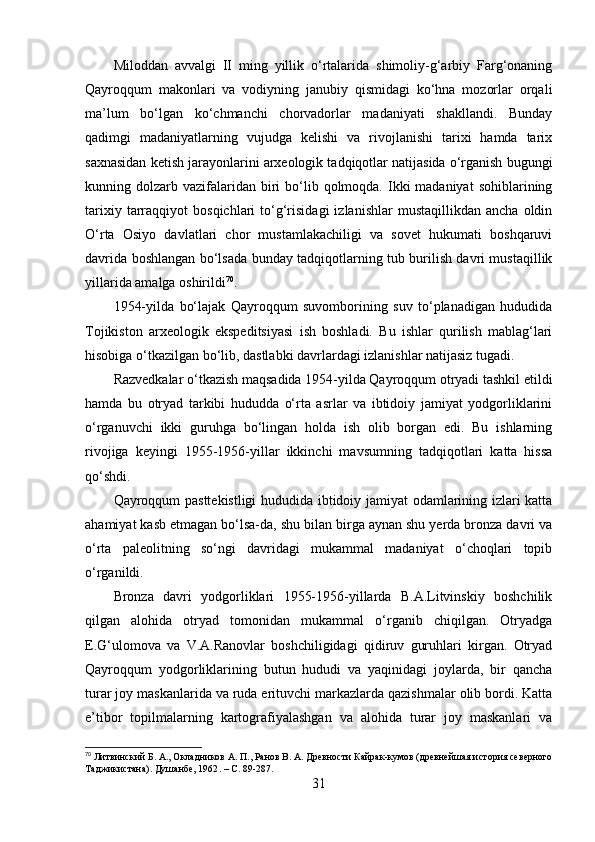 Miloddan avvalgi II ming yillik o‘rtalarida shimoliy-g‘arbiy Farg‘onaning Qayroqqum makonlari va vodiyning janubiy qismidagi ko‘hna mozorlar orqali ma’lum bo‘lgan ko‘chmanchi chorvadorlar madaniyati shakllandi. Bunday qadimgi madaniyatlarning vujudga kelishi va rivojlanishi tarixi hamda tarix saxnasidan ketish jarayonlarini arxeologik tadqiqotlar natijasida o‘rganish bugungi kunning dolzarb vazifalaridan biri bo‘lib qolmoqda. Ikki madaniyat sohiblarining tarixiy tarraqqiyot bosqichlari to‘g‘risidagi izlanishlar mustaqillikdan ancha oldin O‘rta Osiyo davlatlari chor mustamlakachiligi va sovet hukumati boshqaruvi davrida boshlangan bo‘lsada bunday tadqiqotlarning tub burilish davri mustaqillik yillarida amalga oshirildi$^{70}$.

1954-yilda bo‘lajak Qayroqqum suvomborining suv to‘planadigan hududida Tojikiston arxeologik ekspeditsiyasi ish boshladi. Bu ishlar qurilish mablag‘lari hisobiga o‘tkazilgan bo‘lib, dastlabki davrlardagi izlanishlar natijasiz tugadi.

Razvedkalar o‘tkazish maqsadida 1954-yilda Qayroqqum otryadi tashkil etildi hamda bu otryad tarkibi hududda o‘rta asrlar va ibtidoiy jamiyat yodgorliklarini o‘rganuvchi ikki guruhga bo‘lingan holda ish olib borgan edi. Bu ishlarning rivojiga keyingi 1955-1956-yillar ikkinchi mavsumning tadqiqotlari katta hissa qo‘shdi.

Qayroqqum pasttekistligi hududida ibtidoiy jamiyat odamlarining izlari katta ahamiyat kasb etmagan bo‘lsa-da, shu bilan birga aynan shu yerda bronza davri va o‘rta paleolitning so‘ngi davridagi mukammal madaniyat o‘choqlari topib o‘rganildi.

Bronza davri yodgorliklari 1955-1956-yillarda B.A.Litvinskiy boshchilik qilgan alohida otryad tomonidan mukammal o‘rganib chiqilgan. Otryadga E.G‘ulomova va V.A.Ranovlar boshchiligidagi qidiruv guruhlari kirgan. Otryad Qayroqqum yodgorliklarining butun hududi va yaqinidagi joylarda, bir qancha turar joy maskanlarida va ruda erituvchi markazlarda qazishmalar olib bordi. Katta e’tibor topilmalarning kartografiyalashgan va alohida turar joy maskanlari va

$^{70}$ Литвинский Б. А., Окладников А. П., Ранов В. А. Древности Кайрак-кумов (древнейшая история северного Таджикистана). Душанбе, 1962. – С. 89-287.

31